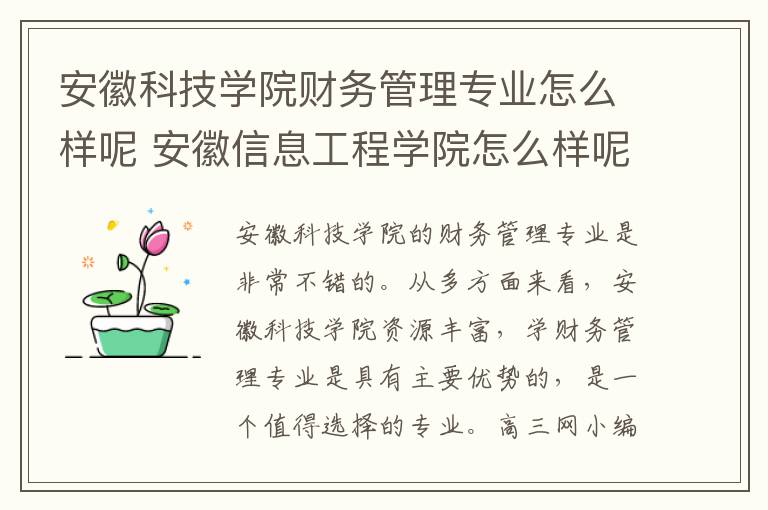 安徽科技学院财务管理专业怎么样呢 安徽信息工程学院怎么样呢

安徽科技学院的财务管理专业是非常不错的。从多方面来看，安徽科技学院资源丰富，学财务管理专业是具有主要优势的，是一个值得选择的专业。高三网小编